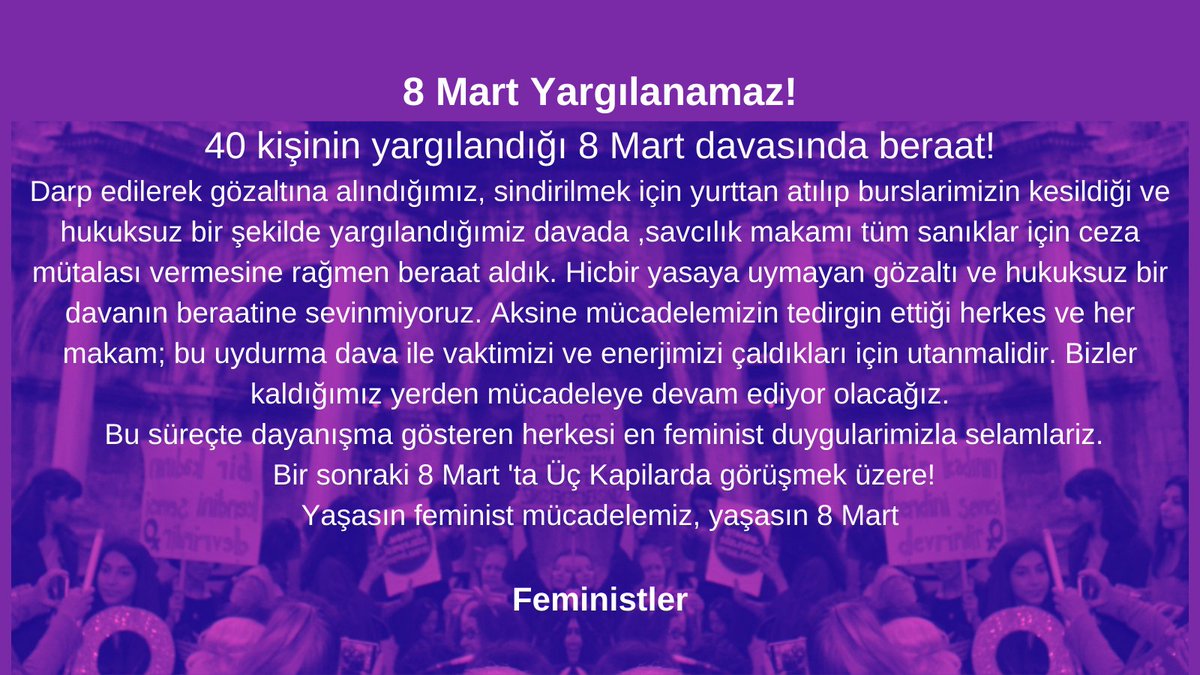 8 Mart Yargılanamaz!

40 kişinin yargılandığı 8 Mart davasında beraat!

Darp edilerek gözaltına alındığımız, sindirilmek için yurttan atılıp burslarimizin kesildiği ve hukuksuz bir şekilde yargılandığımiz davada ,savcılık makamı tüm sanıklar için ceza mütalası vermesine rağmen beraat aldık. Hicbir yasaya uymayan gözaltı ve hukuksuz bir davanın beraatine sevinmiyoruz. Aksine mücadelemizin tedirgin ettiği herkes ve her makam; bu uydurma dava ile vaktimizi ve enerjimizi çaldıkları için utanmalidir. Bizler kaldığımız yerden mücadeleye devam ediyor olacağız.
Bu süreçte dayanışma gösteren herkesi en feminist duygularimizla selamlariz.
Bir sonraki 8 Mart 'ta Üç Kapilarda görüşmek üzere!
Yaşasın feminist mücadelemiz, yaşasın 8 Mart

Feministler